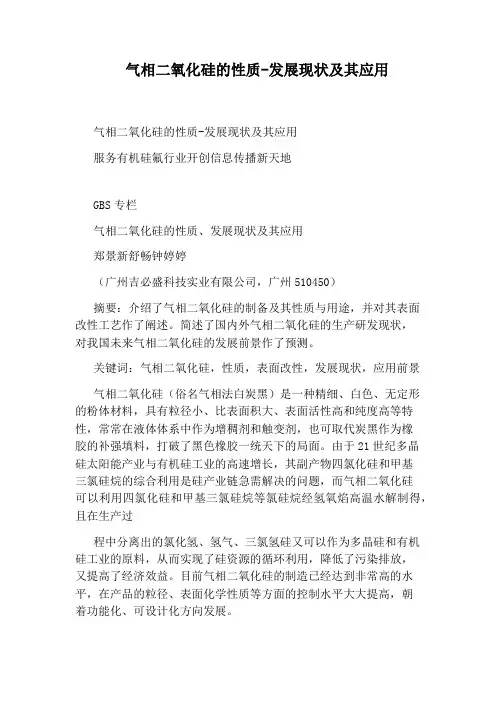 气相二氧化硅的性质-发展现状及其应用

气相二氧化硅的性质-发展现状及其应用

服务有机硅氟行业开创信息传播新天地

GBS 专栏

气相二氧化硅的性质、发展现状及其应用

郑景新舒畅钟婷婷

（广州吉必盛科技实业有限公司，广州 510450）

摘要：介绍了气相二氧化硅的制备及其性质与用途，并对其表面改性工艺作了阐述。简述了国内外气相二氧化硅的生产研发现状，对我国未来气相二氧化硅的发展前景作了预测。

关键词：气相二氧化硅，性质，表面改性，发展现状，应用前景

气相二氧化硅（俗名气相法白炭黑）是一种精细、白色、无定形的粉体材料，具有粒径小、比表面积大、表面活性高和纯度高等特性，常常在液体体系中作为增稠剂和触变剂，也可取代炭黑作为橡胶的补强填料，打破了黑色橡胶一统天下的局面。由于 21 世纪多晶硅太阳能产业与有机硅工业的高速增长，其副产物四氯化硅和甲基三氯硅烷的综合利用是硅产业链急需解决的问题，而气相二氧化硅可以利用四氯化硅和甲基三氯硅烷等氯硅烷经氢氧焰高温水解制得，且在生产过

程中分离出的氯化氢、氢气、三氯氢硅又可以作为多晶硅和有机硅工业的原料，从而实现了硅资源的循环利用，降低了污染排放，又提高了经济效益。目前气相二氧化硅的制造已经达到非常高的水平，在产品的粒径、表面化学性质等方面的控制水平大大提高，朝着功能化、可设计化方向发展。